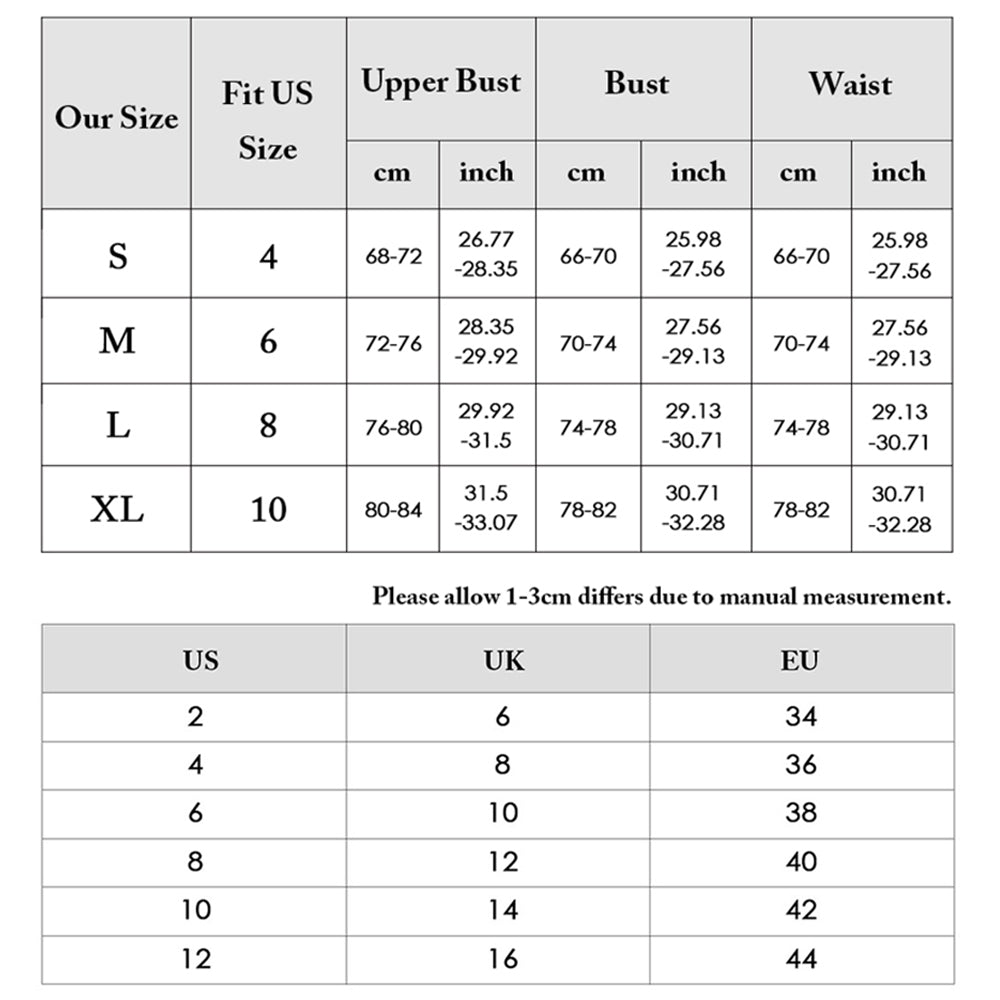 | Our Size | Fit US Size | Upper Bust cm | Upper Bust inch | Bust cm | Bust inch | Waist cm | Waist inch |
|---|---|---|---|---|---|---|---|
| S | 4 | 68-72 | 26.77 -28.35 | 66-70 | 25.98 -27.56 | 66-70 | 25.98 -27.56 |
| M | 6 | 72-76 | 28.35 -29.92 | 70-74 | 27.56 -29.13 | 70-74 | 27.56 -29.13 |
| L | 8 | 76-80 | 29.92 -31.5 | 74-78 | 29.13 -30.71 | 74-78 | 29.13 -30.71 |
| XL | 10 | 80-84 | 31.5 -33.07 | 78-82 | 30.71 -32.28 | 78-82 | 30.71 -32.28 |

Please allow 1-3cm differs due to manual measurement.

| US | UK | EU |
|---|---|---|
| 2 | 6 | 34 |
| 4 | 8 | 36 |
| 6 | 10 | 38 |
| 8 | 12 | 40 |
| 10 | 14 | 42 |
| 12 | 16 | 44 |